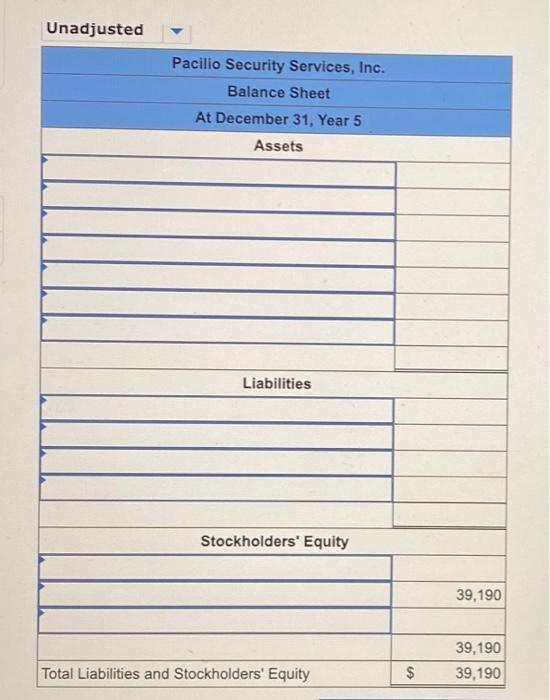 Unadjusted

Pacilio Security Services, Inc.
Balance Sheet
At December 31, Year 5

Assets

Liabilities

Stockholders' Equity

39,190

39,190

Total Liabilities and Stockholders' Equity $ 39,190